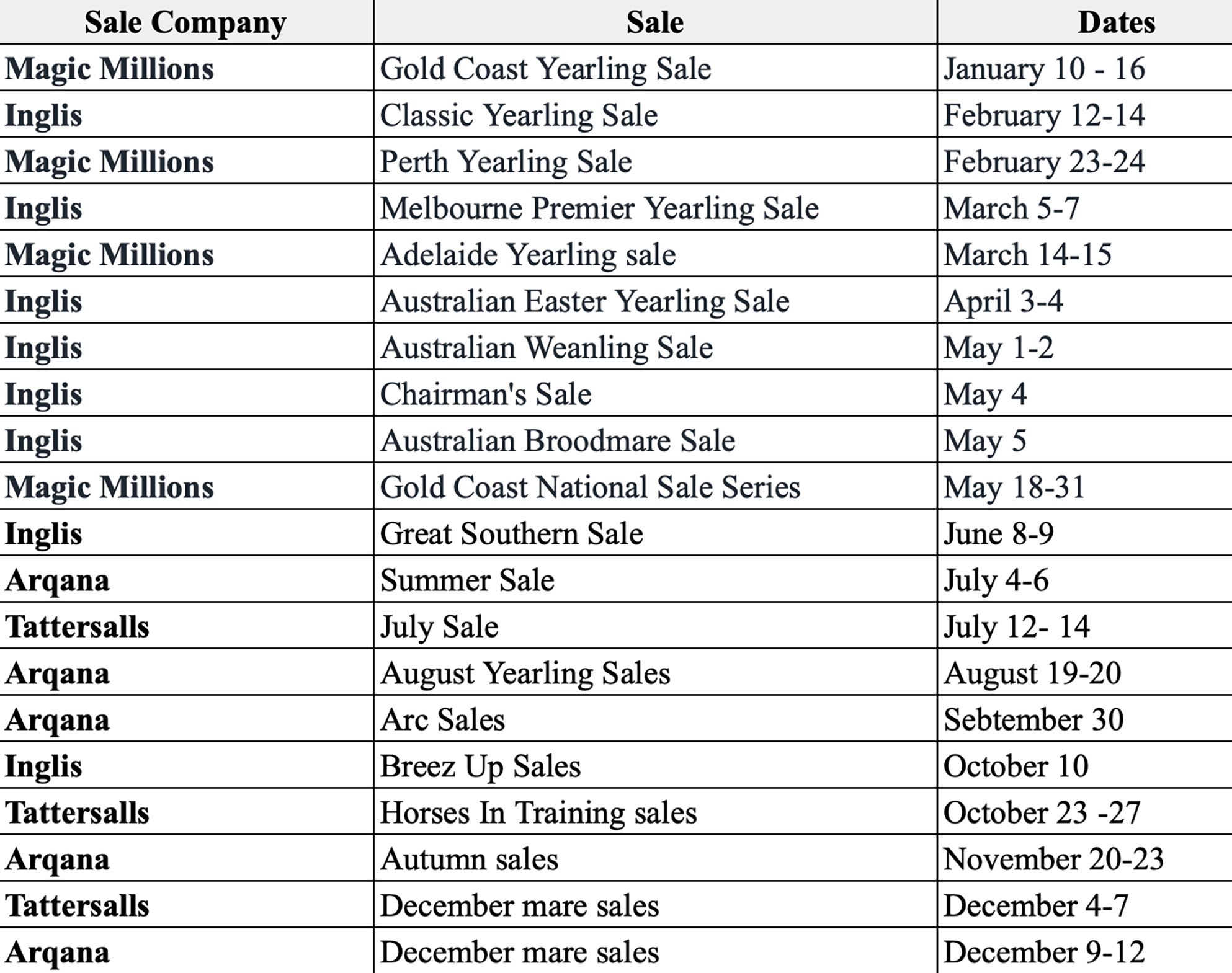 | Sale Company | Sale | Dates |
|---|---|---|
| Magic Millions | Gold Coast Yearling Sale | January 10 - 16 |
| Inglis | Classic Yearling Sale | February 12-14 |
| Magic Millions | Perth Yearling Sale | February 23-24 |
| Inglis | Melbourne Premier Yearling Sale | March 5-7 |
| Magic Millions | Adelaide Yearling sale | March 14-15 |
| Inglis | Australian Easter Yearling Sale | April 3-4 |
| Inglis | Australian Weanling Sale | May 1-2 |
| Inglis | Chairman's Sale | May 4 |
| Inglis | Australian Broodmare Sale | May 5 |
| Magic Millions | Gold Coast National Sale Series | May 18-31 |
| Inglis | Great Southern Sale | June 8-9 |
| Arqana | Summer Sale | July 4-6 |
| Tattersalls | July Sale | July 12- 14 |
| Arqana | August Yearling Sales | August 19-20 |
| Arqana | Arc Sales | Sebtember 30 |
| Inglis | Breez Up Sales | October 10 |
| Tattersalls | Horses In Training sales | October 23 -27 |
| Arqana | Autumn sales | November 20-23 |
| Tattersalls | December mare sales | December 4-7 |
| Arqana | December mare sales | December 9-12 |